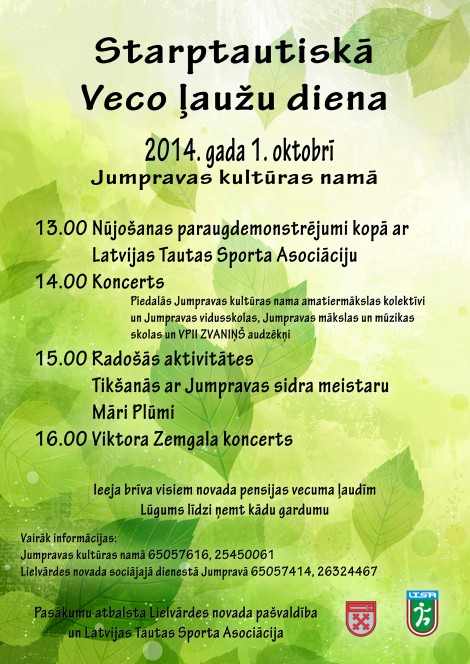 Starptautiskā
Veco ļaužu diena

2014. gada 1. oktobrī
Jumpravas kultūras namā

13.00 Nūjošanas paraugdemonstrējumi kopā ar Latvijas Tautas Sporta Asociāciju
14.00 Koncerts
Piedalās Jumpravas kultūras nama amatiermākslas kolektīvi un Jumpravas vidusskolas, Jumpravas mākslas un mūzikas skolas un VPII ZVANIŅŠ audzēkņi
15.00 Radošās aktivitātes
Tikšanās ar Jumpravas sidra meistaru Māri Plūmi
16.00 Viktora Zemgala koncerts

Ieeja brīva visiem novada pensijas vecuma ļaudīm
Lūgums līdzi ņemt kādu gardumu

Vairāk informācijas:
Jumpravas kultūras namā 65057616, 25450061
Lielvārdes novada sociājajā dienestā Jumpravā 65057414, 26324467

Pasākumu atbalsta Lielvārdes novada pašvaldība un Latvijas Tautas Sporta Asociācija

LTSA